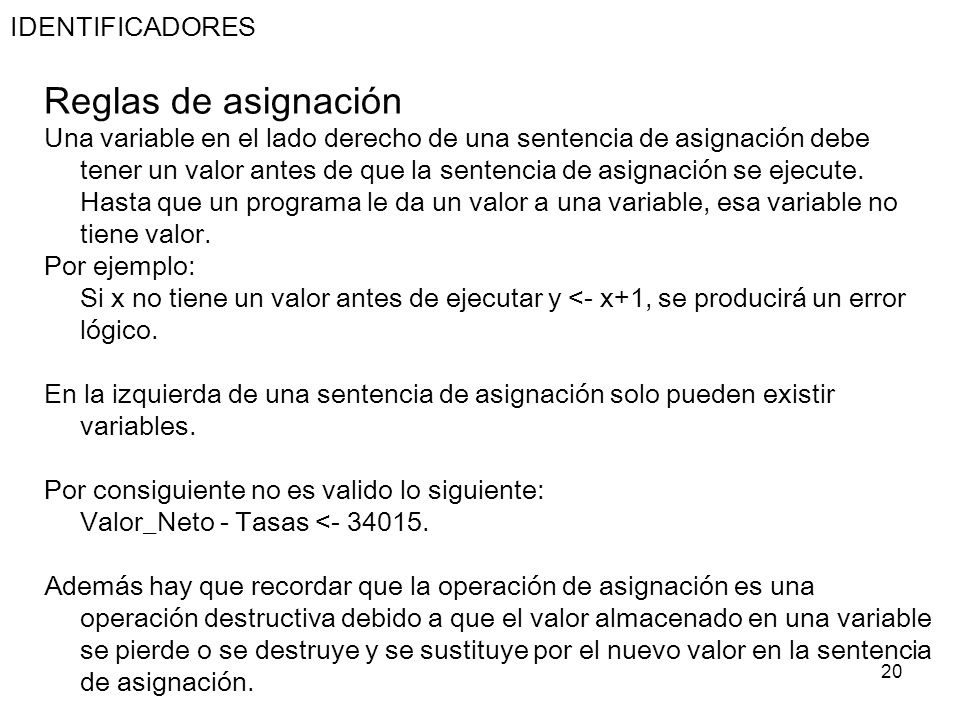 IDENTIFICADORES

Reglas de asignación

Una variable en el lado derecho de una sentencia de asignación debe tener un valor antes de que la sentencia de asignación se ejecute. Hasta que un programa le da un valor a una variable, esa variable no tiene valor.

Por ejemplo:
Si x no tiene un valor antes de ejecutar y <- x+1, se producirá un error lógico.

En la izquierda de una sentencia de asignación solo pueden existir variables.

Por consiguiente no es valido lo siguiente:
Valor_Neto - Tasas <- 34015.

Además hay que recordar que la operación de asignación es una operación destructiva debido a que el valor almacenado en una variable se pierde o se destruye y se sustituye por el nuevo valor en la sentencia de asignación.

20